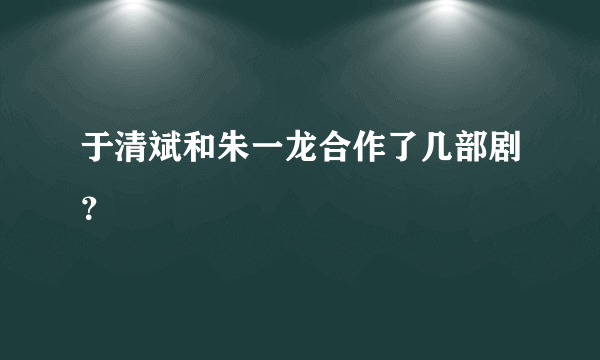 于清斌和朱一龙合作了几部剧？